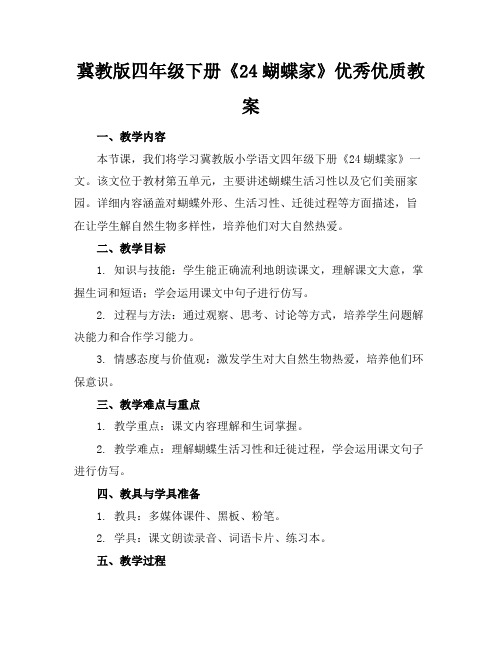 冀教版四年级下册《24 蝴蝶家》优秀优质教案

一、教学内容

本节课，我们将学习冀教版小学语文四年级下册《24 蝴蝶家》一文。该文位于教材第五单元，主要讲述蝴蝶生活习性以及它们美丽家园。详细内容涵盖对蝴蝶外形、生活习性、迁徙过程等方面描述，旨在让学生解自然生物多样性，培养他们对大自然热爱。

二、教学目标

1. 知识与技能：学生能正确流利地朗读课文，理解课文大意，掌握生词和短语；学会运用课文中句子进行仿写。

2. 过程与方法：通过观察、思考、讨论等方式，培养学生问题解决能力和合作学习能力。

3. 情感态度与价值观：激发学生对大自然生物热爱，培养他们环保意识。

三、教学难点与重点

1. 教学重点：课文内容理解和生词掌握。

2. 教学难点：理解蝴蝶生活习性和迁徙过程，学会运用课文句子进行仿写。

四、教具与学具准备

1. 教具：多媒体课件、黑板、粉笔。

2. 学具：课文朗读录音、词语卡片、练习本。

五、教学过程